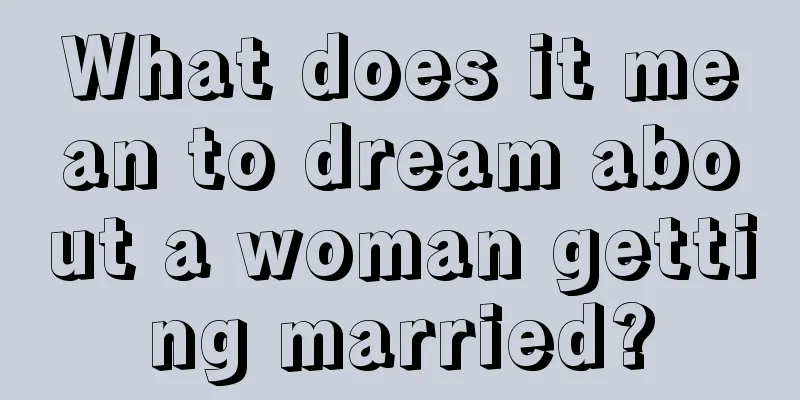 What does it mean to dream about a woman getting married?